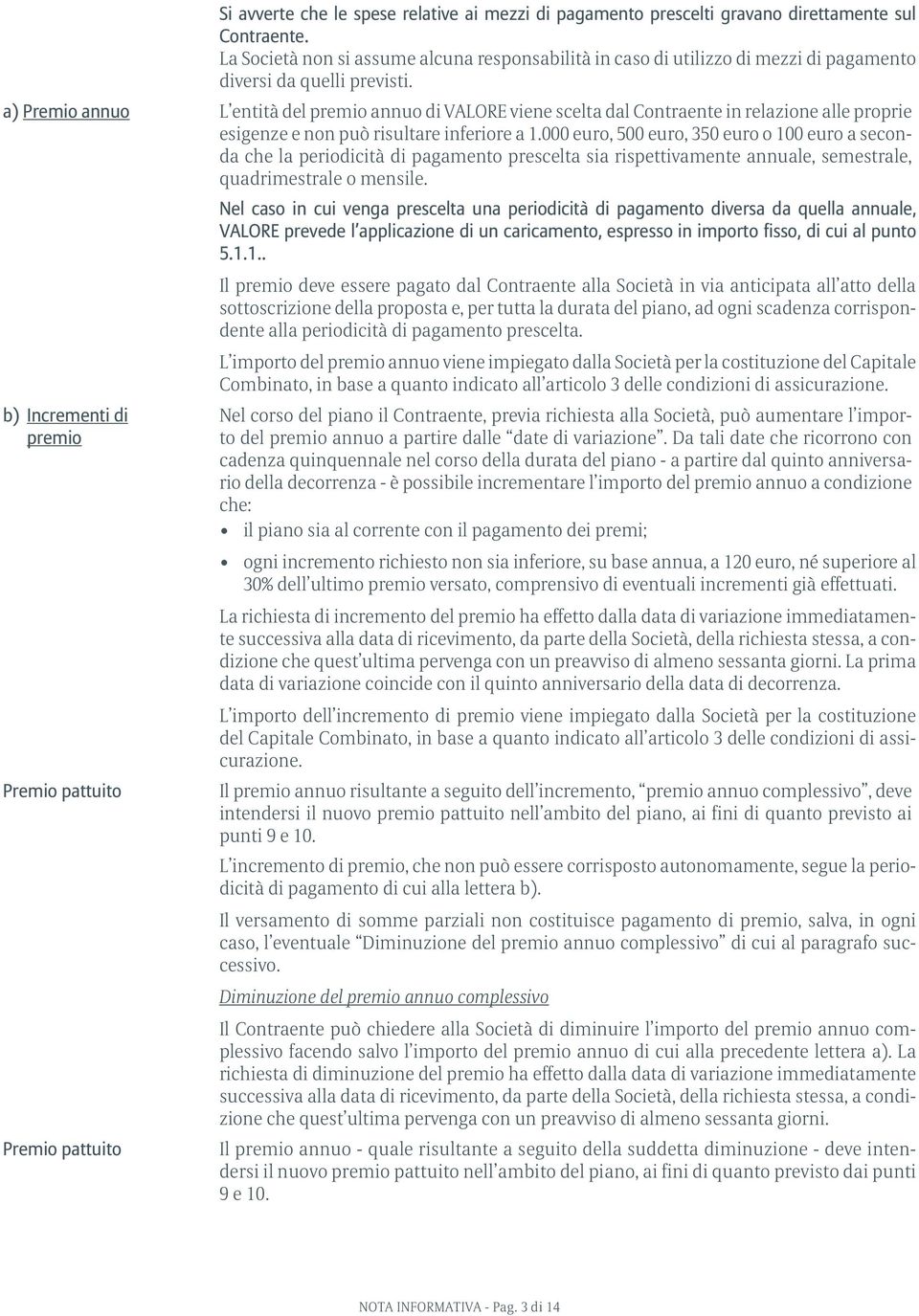 Si avverte che le spese relative ai mezzi di pagamento prescelti gravano direttamente sul Contraente.
La Società non si assume alcuna responsabilità in caso di utilizzo di mezzi di pagamento diversi da quelli previsti.

a) Premio annuo

L'entità del premio annuo di VALORE viene scelta dal Contraente in relazione alle proprie esigenze e non può risultare inferiore a 1.000 euro, 500 euro, 350 euro o 100 euro a seconda che la periodicità di pagamento prescelta sia rispettivamente annuale, semestrale, quadrimestrale o mensile.

Nel caso in cui venga prescelta una periodicità di pagamento diversa da quella annuale, VALORE prevede l'applicazione di un caricamento, espresso in importo fisso, di cui al punto 5.1.1..

Il premio deve essere pagato dal Contraente alla Società in via anticipata all'atto della sottoscrizione della proposta e, per tutta la durata del piano, ad ogni scadenza corrispondente alla periodicità di pagamento prescelta.

L'importo del premio annuo viene impiegato dalla Società per la costituzione del Capitale Combinato, in base a quanto indicato all'articolo 3 delle condizioni di assicurazione.

b) Incrementi di premio

Nel corso del piano il Contraente, previa richiesta alla Società, può aumentare l'importo del premio annuo a partire dalle "date di variazione". Da tali date che ricorrono con cadenza quinquennale nel corso della durata del piano - a partire dal quinto anniversario della decorrenza - è possibile incrementare l'importo del premio annuo a condizione che:
• il piano sia al corrente con il pagamento dei premi;
• ogni incremento richiesto non sia inferiore, su base annua, a 120 euro, né superiore al 30% dell'ultimo premio versato, comprensivo di eventuali incrementi già effettuati.

La richiesta di incremento del premio ha effetto dalla data di variazione immediatamente successiva alla data di ricevimento, da parte della Società, della richiesta stessa, a condizione che quest'ultima pervenga con un preavviso di almeno sessanta giorni. La prima data di variazione coincide con il quinto anniversario della data di decorrenza.

L'importo dell'incremento di premio viene impiegato dalla Società per la costituzione del Capitale Combinato, in base a quanto indicato all'articolo 3 delle condizioni di assicurazione.

Premio pattuito

Il premio annuo risultante a seguito dell'incremento, "premio annuo complessivo", deve intendersi il nuovo premio pattuito nell'ambito del piano, ai fini di quanto previsto ai punti 9 e 10.

L'incremento di premio, che non può essere corrisposto autonomamente, segue la periodicità di pagamento di cui alla lettera b).

Il versamento di somme parziali non costituisce pagamento di premio, salva, in ogni caso, l'eventuale "Diminuzione del premio annuo complessivo" di cui al paragrafo successivo.

Diminuzione del premio annuo complessivo

Il Contraente può chiedere alla Società di diminuire l'importo del premio annuo complessivo facendo salvo l'importo del premio annuo di cui alla precedente lettera a). La richiesta di diminuzione del premio ha effetto dalla data di variazione immediatamente successiva alla data di ricevimento, da parte della Società, della richiesta stessa, a condizione che quest'ultima pervenga con un preavviso di almeno sessanta giorni.

Premio pattuito

Il premio annuo - quale risultante a seguito della suddetta diminuzione - deve intendersi il nuovo premio pattuito nell'ambito del piano, ai fini di quanto previsto dai punti 9 e 10.

NOTA INFORMATIVA - Pag. 3 di 14